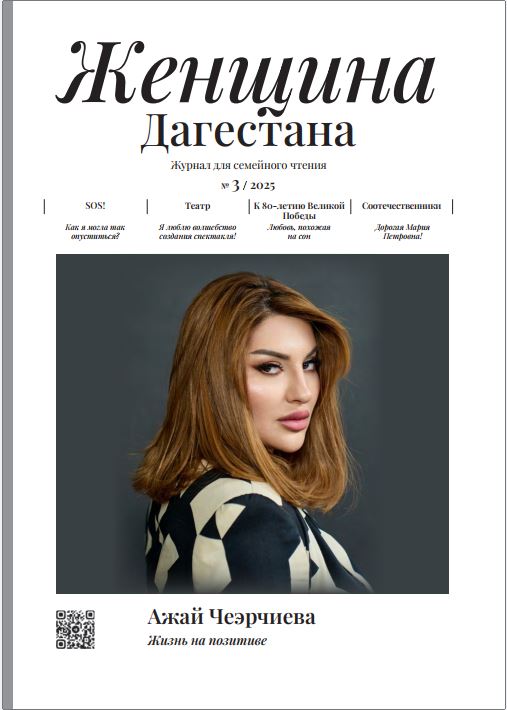 Женщина
Дагестана

Журнал для семейного чтения

№ 3 / 2025

SOS!
Как я могла так опуститься?

Театр
Я люблю волшебство создания спектакля!

К 80-летию Великой Победы
Любовь, похожая на сон

Соотечественники
Дорогая Мария Петровна!

Ажай Чеэрчиева
Жизнь на позитиве